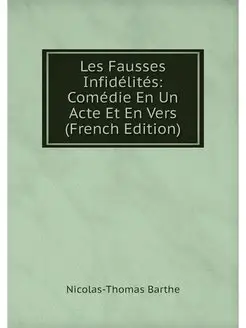 Les Fausses Infidélités: Comédie En Un Acte Et En Vers (French Edition)

Nicolas-Thomas Barthe